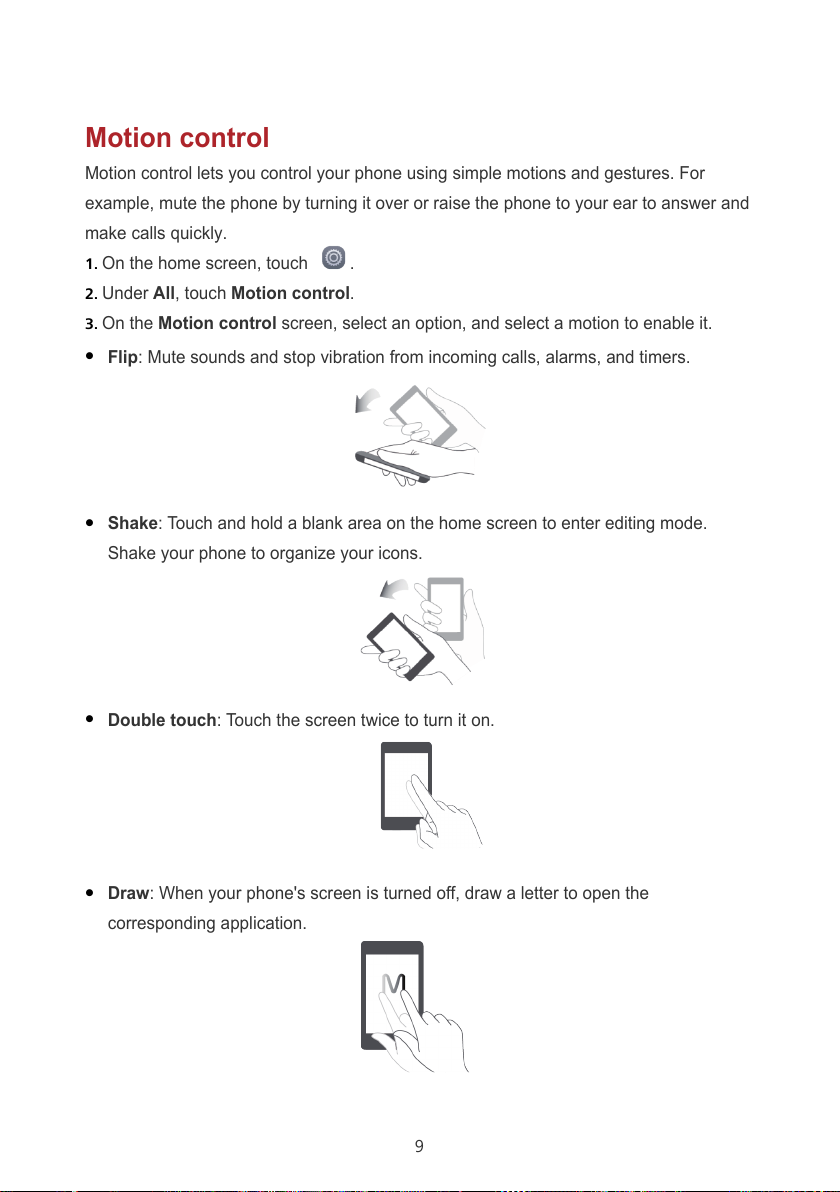 Motion control

Motion control lets you control your phone using simple motions and gestures. For example, mute the phone by turning it over or raise the phone to your ear to answer and make calls quickly.

1. On the home screen, touch .
2. Under All, touch Motion control.
3. On the Motion control screen, select an option, and select a motion to enable it.

• Flip: Mute sounds and stop vibration from incoming calls, alarms, and timers.

• Shake: Touch and hold a blank area on the home screen to enter editing mode. Shake your phone to organize your icons.

• Double touch: Touch the screen twice to turn it on.

• Draw: When your phone's screen is turned off, draw a letter to open the corresponding application.

M

9